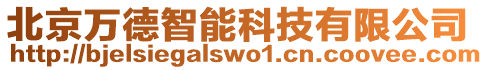 北京万德智能科技有限公司
http://bjelsiegalswo1.cn.coovee.com